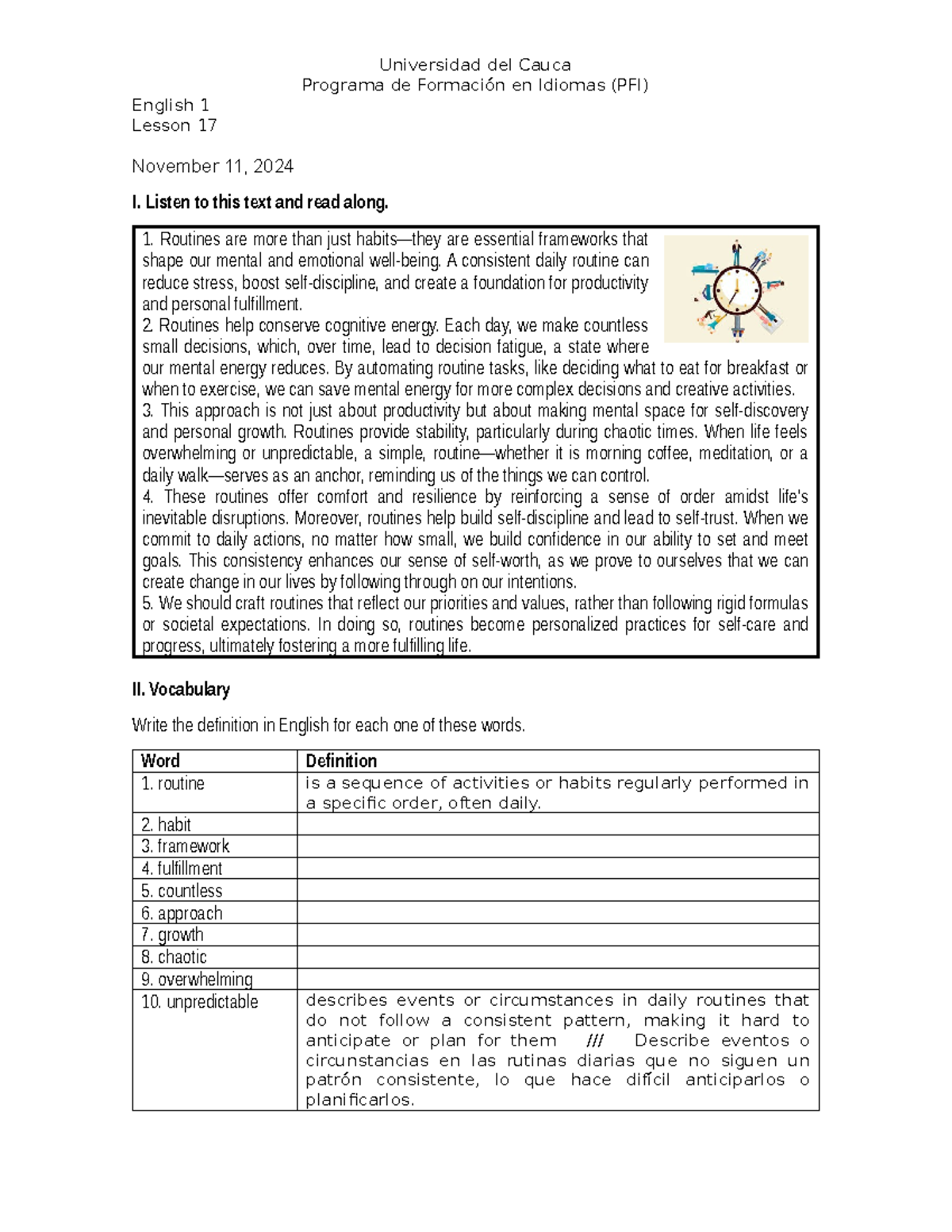 Universidad del Cauca
Programa de Formación en Idiomas (PFI)

English 1
Lesson 17

November 11, 2024

I. Listen to this text and read along.

1. Routines are more than just habits—they are essential frameworks that shape our mental and emotional well-being. A consistent daily routine can reduce stress, boost self-discipline, and create a foundation for productivity and personal fulfillment.
2. Routines help conserve cognitive energy. Each day, we make countless small decisions, which, over time, lead to decision fatigue, a state where our mental energy reduces. By automating routine tasks, like deciding what to eat for breakfast or when to exercise, we can save mental energy for more complex decisions and creative activities.
3. This approach is not just about productivity but about making mental space for self-discovery and personal growth. Routines provide stability, particularly during chaotic times. When life feels overwhelming or unpredictable, a simple, routine—whether it is morning coffee, meditation, or a daily walk—serves as an anchor, reminding us of the things we can control.
4. These routines offer comfort and resilience by reinforcing a sense of order amidst life's inevitable disruptions. Moreover, routines help build self-discipline and lead to self-trust. When we commit to daily actions, no matter how small, we build confidence in our ability to set and meet goals. This consistency enhances our sense of self-worth, as we prove to ourselves that we can create change in our lives by following through on our intentions.
5. We should craft routines that reflect our priorities and values, rather than following rigid formulas or societal expectations. In doing so, routines become personalized practices for self-care and progress, ultimately fostering a more fulfilling life.

II. Vocabulary

Write the definition in English for each one of these words.

| Word | Definition |
|---|---|
| 1. routine | is a sequence of activities or habits regularly performed in a specific order, often daily. |
| 2. habit | |
| 3. framework | |
| 4. fulfillment | |
| 5. countless | |
| 6. approach | |
| 7. growth | |
| 8. chaotic | |
| 9. overwhelming | |
| 10. unpredictable | describes events or circumstances in daily routines that do not follow a consistent pattern, making it hard to anticipate or plan for them /// Describe eventos o circunstancias en las rutinas diarias que no siguen un patrón consistente, lo que hace difícil anticiparlos o planificarlos. |